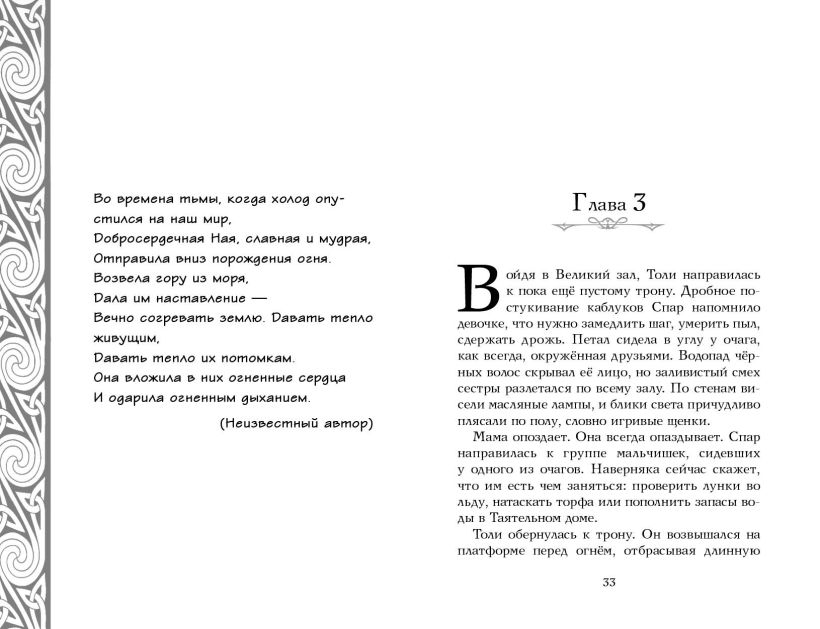 Во времена тьмы, когда холод опустился на наш мир,
Добросердечная Ная, славная и мудрая,
Отправила вниз порождения огня.
Возвела гору из моря,
Дала им наставление —
Вечно согревать землю. Давать тепло живущим,
Давать тепло их потомкам.
Она вложила в них огненные сердца
И одарила огненным дыханием.

(Неизвестный автор)

Глава 3

Войдя в Великий зал, Толи направилась к пока ещё пустому трону. Дробное постукивание каблуков Спар напомнило девочке, что нужно замедлить шаг, умерить пыл, сдержать дрожь. Петал сидела в углу у очага, как всегда, окружённая друзьями. Водопад чёрных волос скрывал её лицо, но заливистый смех сестры разлетался по всему залу. По стенам висели масляные лампы, и блики света причудливо плясали по полу, словно игривые щенки.

Мама опоздает. Она всегда опаздывает. Спар направилась к группе мальчишек, сидевших у одного из очагов. Наверняка сейчас скажет, что им есть чем заняться: проверить лунки во льду, натаскать торфа или пополнить запасы воды в Таятельном доме.

Толи обернулась к трону. Он возвышался на платформе перед огнём, отбрасывая длинную

33